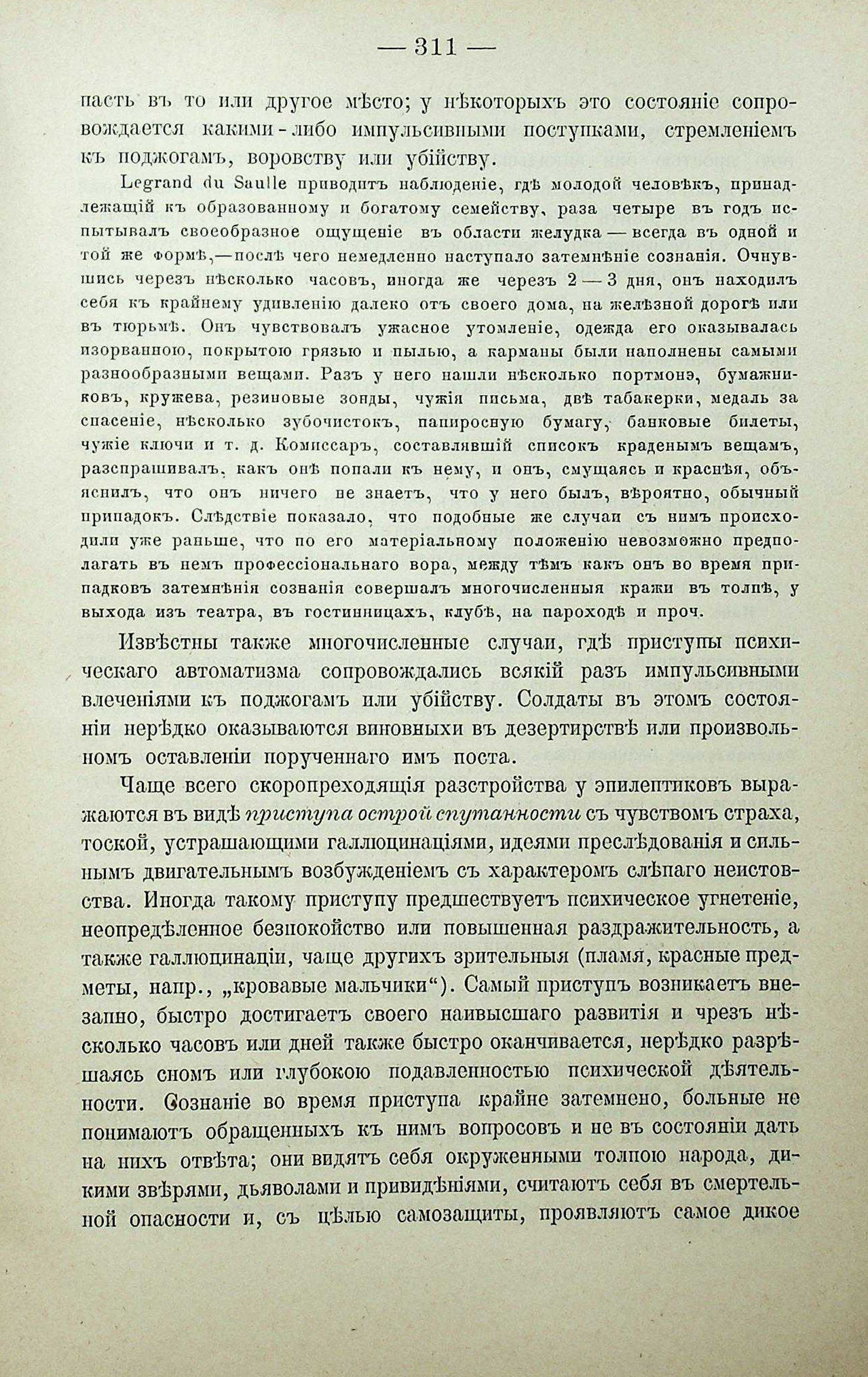 — 311 —

пасть въ то или другое мѣсто; у нѣкоторыхъ это состояніе сопровождается какими-либо импульсивными поступками, стремленіемъ къ поджогамъ, воровству или убійству.

Legrand du Saulle приводитъ наблюденіе, гдѣ молодой человѣкъ, принадлежащій къ образованному и богатому семейству, раза четыре въ годъ испытывалъ своеобразное ощущеніе въ области желудка — всегда въ одной и той же формѣ,—послѣ чего немедленно наступало затемнѣніе сознанія. Очнувшись черезъ нѣсколько часовъ, иногда же черезъ 2 — 3 дня, онъ находилъ себя къ крайнему удивленію далеко отъ своего дома, на желѣзной дорогѣ или въ тюрьмѣ. Онъ чувствовалъ ужасное утомленіе, одежда его оказывалась изорванною, покрытою грязью и пылью, а карманы были наполнены самыми разнообразными вещами. Разъ у него нашли нѣсколько портмонэ, бумажниковъ, кружева, резиновые зонды, чужія письма, двѣ табакерки, медаль за спасеніе, нѣсколько зубочистокъ, папиросную бумагу, банковые билеты, чужіе ключи и т. д. Комиссаръ, составлявшій списокъ краденымъ вещамъ, разспрашивалъ, какъ онѣ попали къ нему, и онъ, смущаясь и краснѣя, объяснилъ, что онъ ничего не знаетъ, что у него былъ, вѣроятно, обычный припадокъ. Слѣдствіе показало, что подобные же случаи съ нимъ происходили уже раньше, что по его матеріальному положенію невозможно предполагать въ немъ профессіональнаго вора, между тѣмъ какъ онъ во время припадковъ затемнѣнія сознанія совершалъ многочисленныя кражи въ толпѣ, у выхода изъ театра, въ гостинницахъ, клубѣ, на пароходѣ и проч.

Извѣстны также многочисленные случаи, гдѣ приступы психическаго автоматизма сопровождались всякій разъ импульсивными влеченіями къ поджогамъ или убійству. Солдаты въ этомъ состояніи нерѣдко оказываются виновныхи въ дезертирствѣ или произвольномъ оставленіи порученнаго имъ поста.

Чаще всего скоропреходящія разстройства у эпилептиковъ выражаются въ видѣ приступа острой спутанности съ чувствомъ страха, тоской, устрашающими галлюцинаціями, идеями преслѣдованія и сильнымъ двигательнымъ возбужденіемъ съ характеромъ слѣпаго неистовства. Иногда такому приступу предшествуетъ психическое угнетеніе, неопредѣленное безпокойство или повышенная раздражительность, а также галлюцинаціи, чаще другихъ зрительныя (пламя, красные предметы, напр., „кровавые мальчики“). Самый приступъ возникаетъ внезапно, быстро достигаетъ своего наивысшаго развитія и чрезъ нѣсколько часовъ или дней также быстро оканчивается, нерѣдко разрѣшаясь сномъ или глубокою подавленностью психической дѣятельности. Сознаніе во время приступа крайне затемнено, больные не понимаютъ обращенныхъ къ нимъ вопросовъ и не въ состояніи дать на нихъ отвѣта; они видятъ себя окруженными толпою народа, дикими звѣрями, дьяволами и привидѣніями, считаютъ себя въ смертельной опасности и, съ цѣлью самозащиты, проявляютъ самое дикое